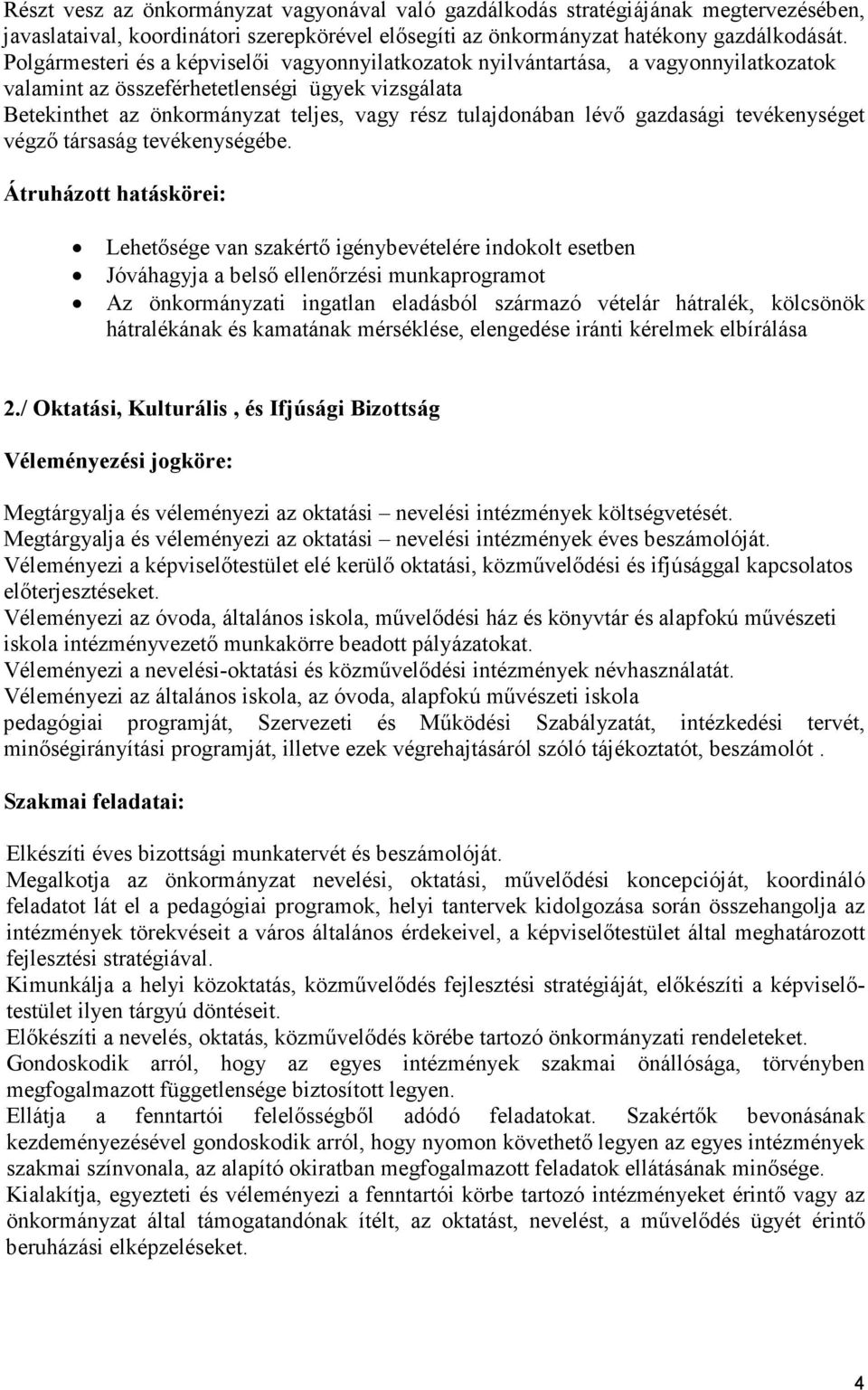 Részt vesz az önkormányzat vagyonával való gazdálkodás stratégiájának megtervezésében, javaslataival, koordinátori szerepkörével elősegíti az önkormányzat hatékony gazdálkodását.
Polgármesteri és a képviselői vagyonnyilatkozatok nyilvántartása, a vagyonnyilatkozatok valamint az összeférhetetlenségi ügyek vizsgálata
Betekinthet az önkormányzat teljes, vagy rész tulajdonában lévő gazdasági tevékenységet végző társaság tevékenységébe.

Átruházott hatáskörei:

• Lehetősége van szakértő igénybevételére indokolt esetben
• Jóváhagyja a belső ellenőrzési munkaprogramot
• Az önkormányzati ingatlan eladásból származó vételár hátralék, kölcsönök hátralékának és kamatának mérséklése, elengedése iránti kérelmek elbírálása

2./ Oktatási, Kulturális , és Ifjúsági Bizottság

Véleményezési jogköre:

Megtárgyalja és véleményezi az oktatási – nevelési intézmények költségvetését.
Megtárgyalja és véleményezi az oktatási – nevelési intézmények éves beszámolóját.
Véleményezi a képviselőtestület elé kerülő oktatási, közművelődési és ifjúsággal kapcsolatos előterjesztéseket.
Véleményezi az óvoda, általános iskola, művelődési ház és könyvtár és alapfokú művészeti iskola intézményvezető munkakörre beadott pályázatokat.
Véleményezi a nevelési-oktatási és közművelődési intézmények névhasználatát.
Véleményezi az általános iskola, az óvoda, alapfokú művészeti iskola pedagógiai programját, Szervezeti és Működési Szabályzatát, intézkedési tervét, minőségirányítási programját, illetve ezek végrehajtásáról szóló tájékoztatót, beszámolót .

Szakmai feladatai:

Elkészíti éves bizottsági munkatervét és beszámolóját.
Megalkotja az önkormányzat nevelési, oktatási, művelődési koncepcióját, koordináló feladatot lát el a pedagógiai programok, helyi tantervek kidolgozása során összehangolja az intézmények törekvéseit a város általános érdekeivel, a képviselőtestület által meghatározott fejlesztési stratégiával.
Kimunkálja a helyi közoktatás, közművelődés fejlesztési stratégiáját, előkészíti a képviselőtestület ilyen tárgyú döntéseit.
Előkészíti a nevelés, oktatás, közművelődés körébe tartozó önkormányzati rendeleteket.
Gondoskodik arról, hogy az egyes intézmények szakmai önállósága, törvényben megfogalmazott függetlensége biztosított legyen.
Ellátja a fenntartói felelősségből adódó feladatokat. Szakértők bevonásának kezdeményezésével gondoskodik arról, hogy nyomon követhető legyen az egyes intézmények szakmai színvonala, az alapító okiratban megfogalmazott feladatok ellátásának minősége.
Kialakítja, egyezteti és véleményezi a fenntartói körbe tartozó intézményeket érintő vagy az önkormányzat által támogatandónak ítélt, az oktatást, nevelést, a művelődés ügyét érintő beruházási elképzeléseket.

4